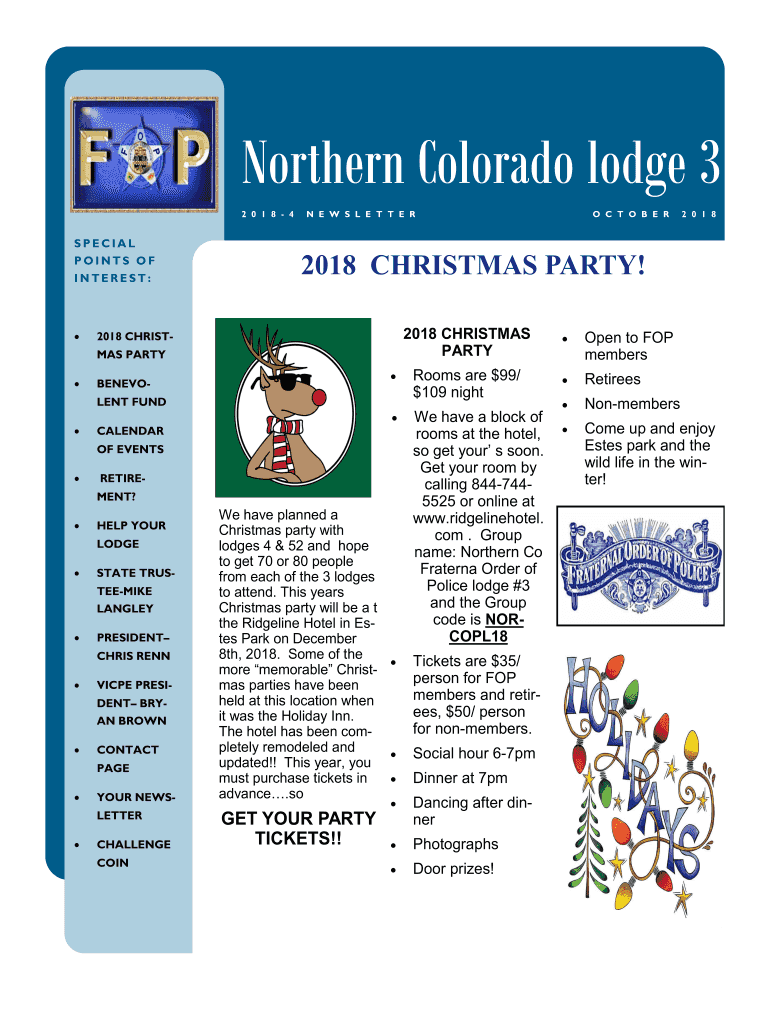 FOP

Northern Colorado lodge 3

2018-4 NEWSLETTER

OCTOBER 2018

SPECIAL POINTS OF INTEREST:

• 2018 CHRISTMAS PARTY

• BENEVOLENT FUND

• CALENDAR OF EVENTS

• RETIREMENT?

• HELP YOUR LODGE

• STATE TRUSTEE-MIKE LANGLEY

• PRESIDENT– CHRIS RENN

• VICPE PRESIDENT– BRYAN BROWN

• CONTACT PAGE

• YOUR NEWSLETTER

• CHALLENGE COIN

2018 CHRISTMAS PARTY!

We have planned a Christmas party with lodges 4 & 52 and hope to get 70 or 80 people from each of the 3 lodges to attend. This years Christmas party will be a t the Ridgeline Hotel in Estes Park on December 8th, 2018. Some of the more "memorable" Christmas parties have been held at this location when it was the Holiday Inn. The hotel has been completely remodeled and updated!! This year, you must purchase tickets in advance….so

GET YOUR PARTY TICKETS!!

2018 CHRISTMAS PARTY

• Rooms are $99/ $109 night

• We have a block of rooms at the hotel, so get your' s soon. Get your room by calling 844-744-5525 or online at www.ridgelinehotel.com . Group name: Northern Co Fraterna Order of Police lodge #3 and the Group code is NORCOPL18

• Tickets are $35/ person for FOP members and retirees, $50/ person for non-members.

• Social hour 6-7pm

• Dinner at 7pm

• Dancing after dinner

• Photographs

• Door prizes!

• Open to FOP members

• Retirees

• Non-members

• Come up and enjoy Estes park and the wild life in the winter!

FRATERNAL ORDER OF POLICE

HOLIDAYS